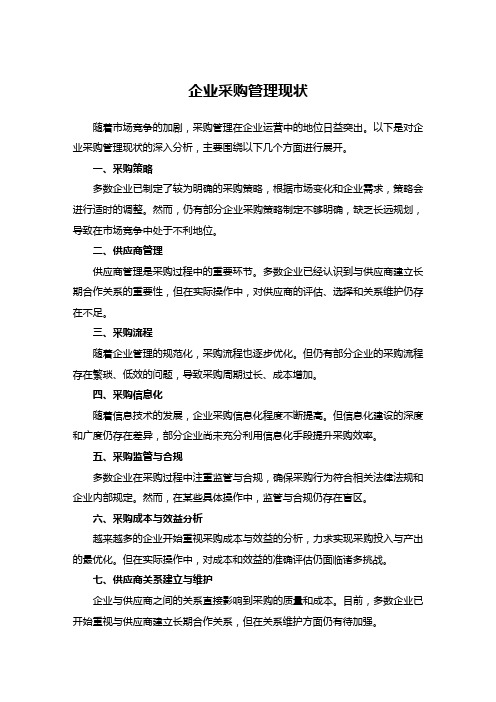 企业采购管理现状

随着市场竞争的加剧，采购管理在企业运营中的地位日益突出。以下是对企业采购管理现状的深入分析，主要围绕以下几个方面进行展开。

一、采购策略

多数企业已制定了较为明确的采购策略，根据市场变化和企业需求，策略会进行适时的调整。然而，仍有部分企业采购策略制定不够明确，缺乏长远规划，导致在市场竞争中处于不利地位。

二、供应商管理

供应商管理是采购过程中的重要环节。多数企业已经认识到与供应商建立长期合作关系的重要性，但在实际操作中，对供应商的评估、选择和关系维护仍存在不足。

三、采购流程

随着企业管理的规范化，采购流程也逐步优化。但仍有部分企业的采购流程存在繁琐、低效的问题，导致采购周期过长、成本增加。

四、采购信息化

随着信息技术的发展，企业采购信息化程度不断提高。但信息化建设的深度和广度仍存在差异，部分企业尚未充分利用信息化手段提升采购效率。

五、采购监管与合规

多数企业在采购过程中注重监管与合规，确保采购行为符合相关法律法规和企业内部规定。然而，在某些具体操作中，监管与合规仍存在盲区。

六、采购成本与效益分析

越来越多的企业开始重视采购成本与效益的分析，力求实现采购投入与产出的最优化。但在实际操作中，对成本和效益的准确评估仍面临诸多挑战。

七、供应商关系建立与维护

企业与供应商之间的关系直接影响到采购的质量和成本。目前，多数企业已开始重视与供应商建立长期合作关系，但在关系维护方面仍有待加强。